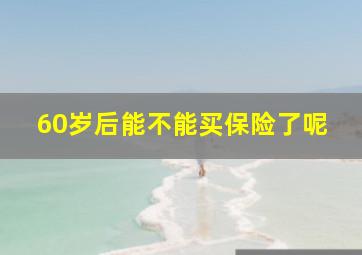 60岁后能不能买保险了呢